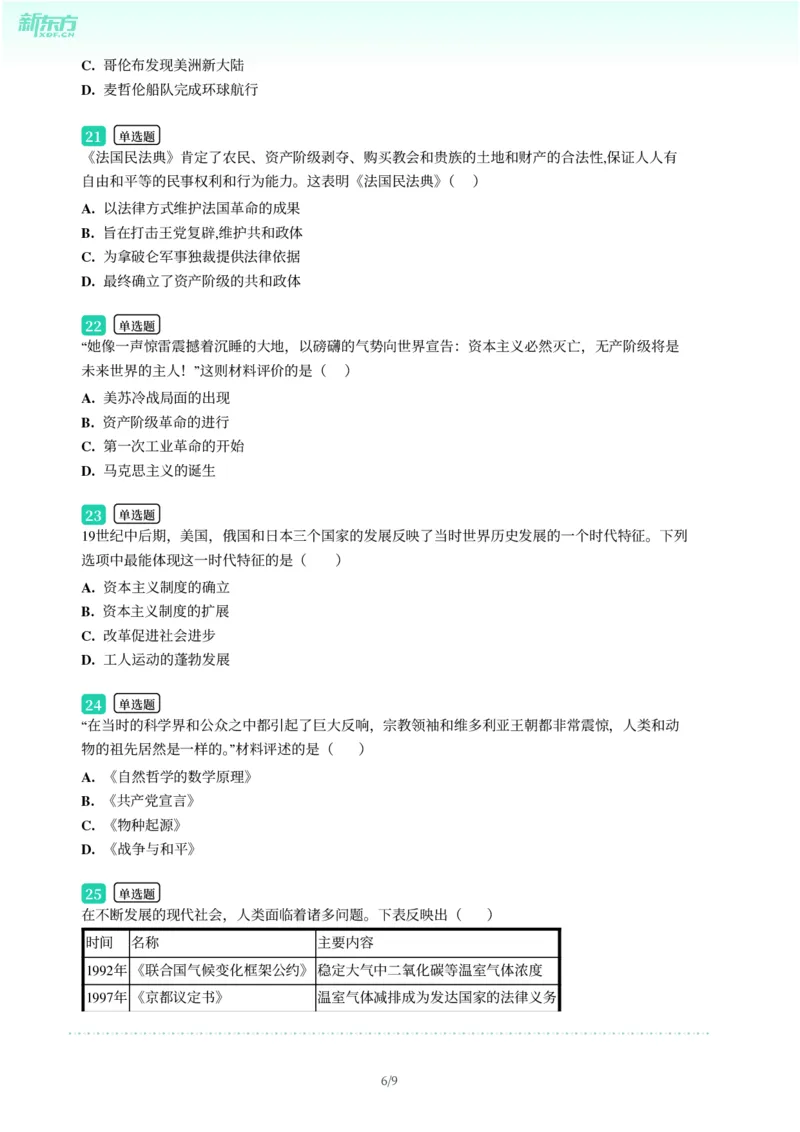 新东方
XDF.CN

C. 哥伦布发现美洲新大陆
D. 麦哲伦船队完成环球航行

21 单选题
《法国民法典》肯定了农民、资产阶级剥夺、购买教会和贵族的土地和财产的合法性,保证人人有自由和平等的民事权利和行为能力。这表明《法国民法典》（　）
A. 以法律方式维护法国革命的成果
B. 旨在打击王党复辟,维护共和政体
C. 为拿破仑军事独裁提供法律依据
D. 最终确立了资产阶级的共和政体

22 单选题
“她像一声惊雷震撼着沉睡的大地，以磅礴的气势向世界宣告：资本主义必然灭亡，无产阶级将是未来世界的主人！”这则材料评价的是（　）
A. 美苏冷战局面的出现
B. 资产阶级革命的进行
C. 第一次工业革命的开始
D. 马克思主义的诞生

23 单选题
19世纪中后期，美国，俄国和日本三个国家的发展反映了当时世界历史发展的一个时代特征。下列选项中最能体现这一时代特征的是（　　）
A. 资本主义制度的确立
B. 资本主义制度的扩展
C. 改革促进社会进步
D. 工人运动的蓬勃发展

24 单选题
“在当时的科学界和公众之中都引起了巨大反响，宗教领袖和维多利亚王朝都非常震惊，人类和动物的祖先居然是一样的。”材料评述的是（　　）
A. 《自然哲学的数学原理》
B. 《共产党宣言》
C. 《物种起源》
D. 《战争与和平》

25 单选题
在不断发展的现代社会，人类面临着诸多问题。下表反映出（　　）

| 时间 | 名称 | 主要内容 |
|---|---|---|
| 1992年 | 《联合国气候变化框架公约》 | 稳定大气中二氧化碳等温室气体浓度 |
| 1997年 | 《京都议定书》 | 温室气体减排成为发达国家的法律义务 |

6/9